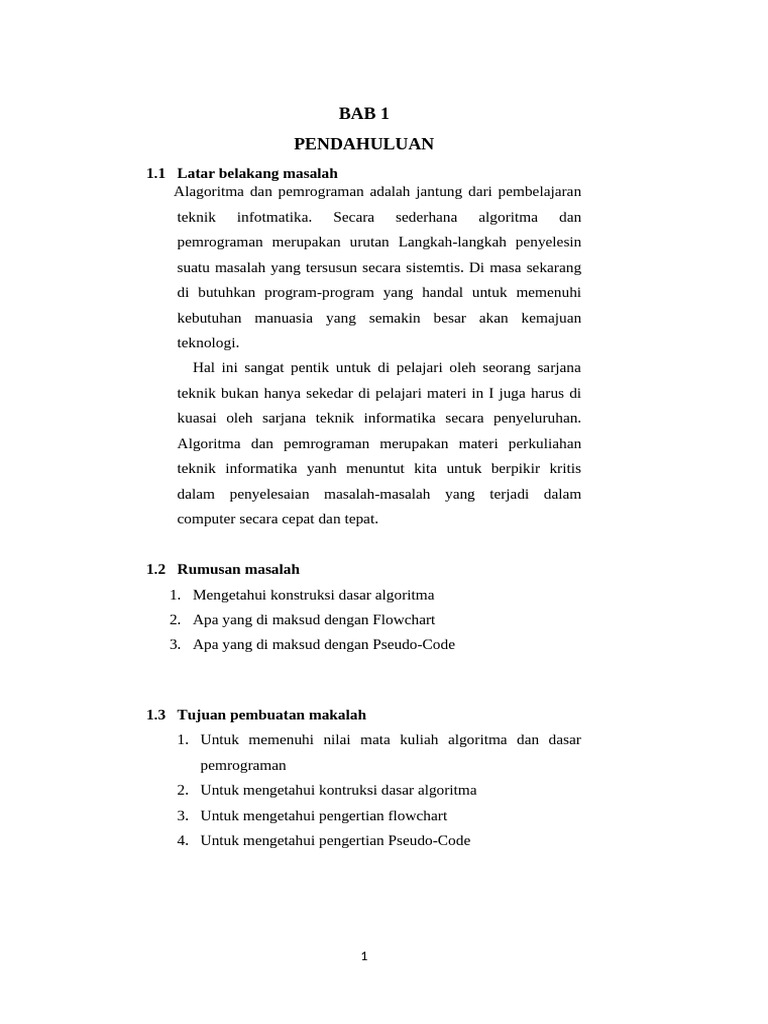 BAB 1
PENDAHULUAN

1.1 Latar belakang masalah

Alagoritma dan pemrograman adalah jantung dari pembelajaran teknik infotmatika. Secara sederhana algoritma dan pemrograman merupakan urutan Langkah-langkah penyelesin suatu masalah yang tersusun secara sistemtis. Di masa sekarang di butuhkan program-program yang handal untuk memenuhi kebutuhan manuasia yang semakin besar akan kemajuan teknologi.

Hal ini sangat pentik untuk di pelajari oleh seorang sarjana teknik bukan hanya sekedar di pelajari materi in I juga harus di kuasai oleh sarjana teknik informatika secara penyeluruhan. Algoritma dan pemrograman merupakan materi perkuliahan teknik informatika yanh menuntut kita untuk berpikir kritis dalam penyelesaian masalah-masalah yang terjadi dalam computer secara cepat dan tepat.

1.2 Rumusan masalah

1. Mengetahui konstruksi dasar algoritma
2. Apa yang di maksud dengan Flowchart
3. Apa yang di maksud dengan Pseudo-Code

1.3 Tujuan pembuatan makalah

1. Untuk memenuhi nilai mata kuliah algoritma dan dasar pemrograman
2. Untuk mengetahui kontruksi dasar algoritma
3. Untuk mengetahui pengertian flowchart
4. Untuk mengetahui pengertian Pseudo-Code

1